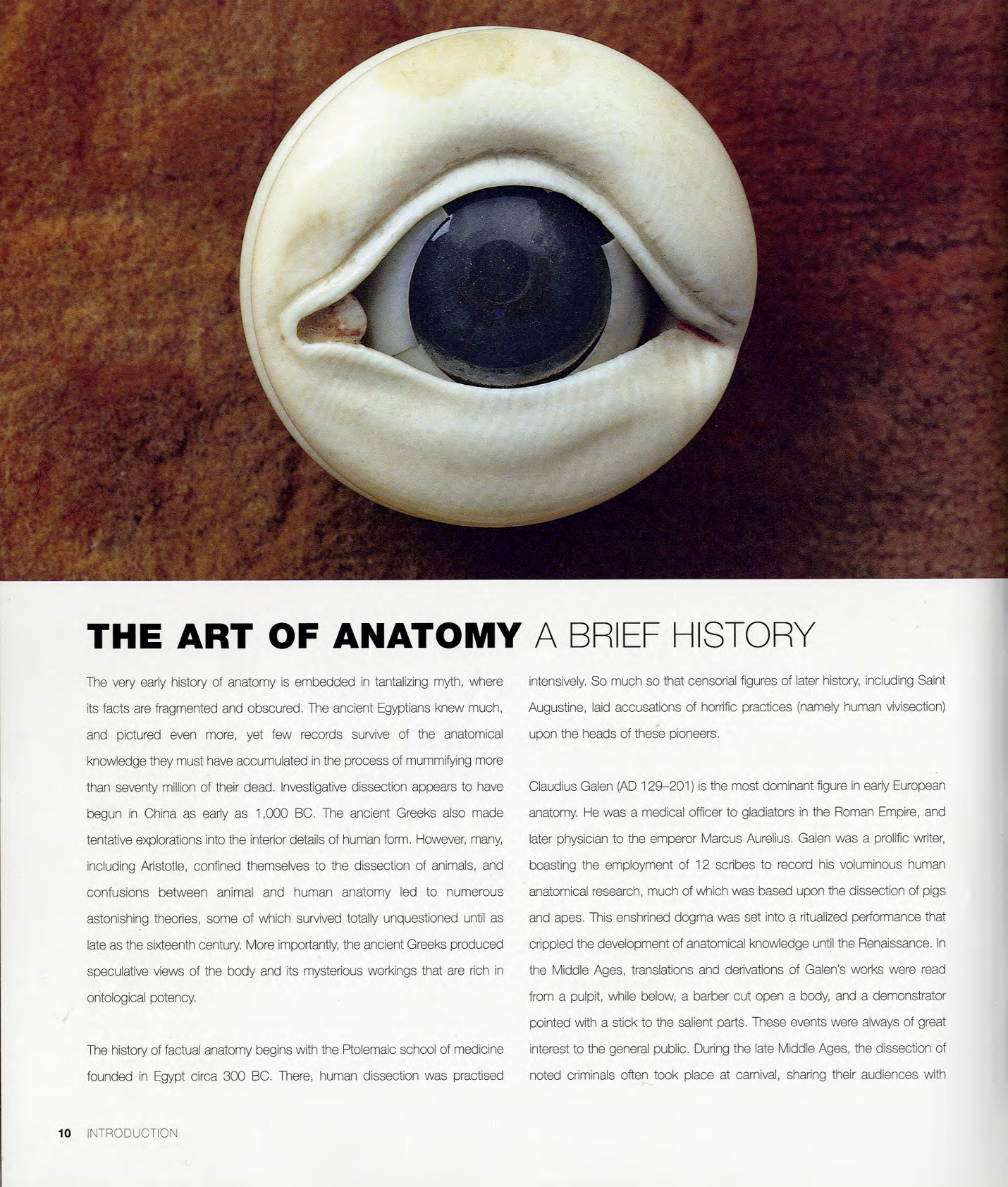 THE ART OF ANATOMY A BRIEF HISTORY

The very early history of anatomy is embedded in tantalizing myth, where its facts are fragmented and obscured. The ancient Egyptians knew much, and pictured even more, yet few records survive of the anatomical knowledge they must have accumulated in the process of mummifying more than seventy million of their dead. Investigative dissection appears to have begun in China as early as 1,000 BC. The ancient Greeks also made tentative explorations into the interior details of human form. However, many, including Aristotle, confined themselves to the dissection of animals, and confusions between animal and human anatomy led to numerous astonishing theories, some of which survived totally unquestioned until as late as the sixteenth century. More importantly, the ancient Greeks produced speculative views of the body and its mysterious workings that are rich in ontological potency.

The history of factual anatomy begins with the Ptolemaic school of medicine founded in Egypt circa 300 BC. There, human dissection was practised intensively. So much so that censorial figures of later history, including Saint Augustine, laid accusations of horrific practices (namely human vivisection) upon the heads of these pioneers.

Claudius Galen (AD 129–201) is the most dominant figure in early European anatomy. He was a medical officer to gladiators in the Roman Empire, and later physician to the emperor Marcus Aurelius. Galen was a prolific writer, boasting the employment of 12 scribes to record his voluminous human anatomical research, much of which was based upon the dissection of pigs and apes. This enshrined dogma was set into a ritualized performance that crippled the development of anatomical knowledge until the Renaissance. In the Middle Ages, translations and derivations of Galen's works were read from a pulpit, while below, a barber cut open a body, and a demonstrator pointed with a stick to the salient parts. These events were always of great interest to the general public. During the late Middle Ages, the dissection of noted criminals often took place at carnival, sharing their audiences with

10 INTRODUCTION